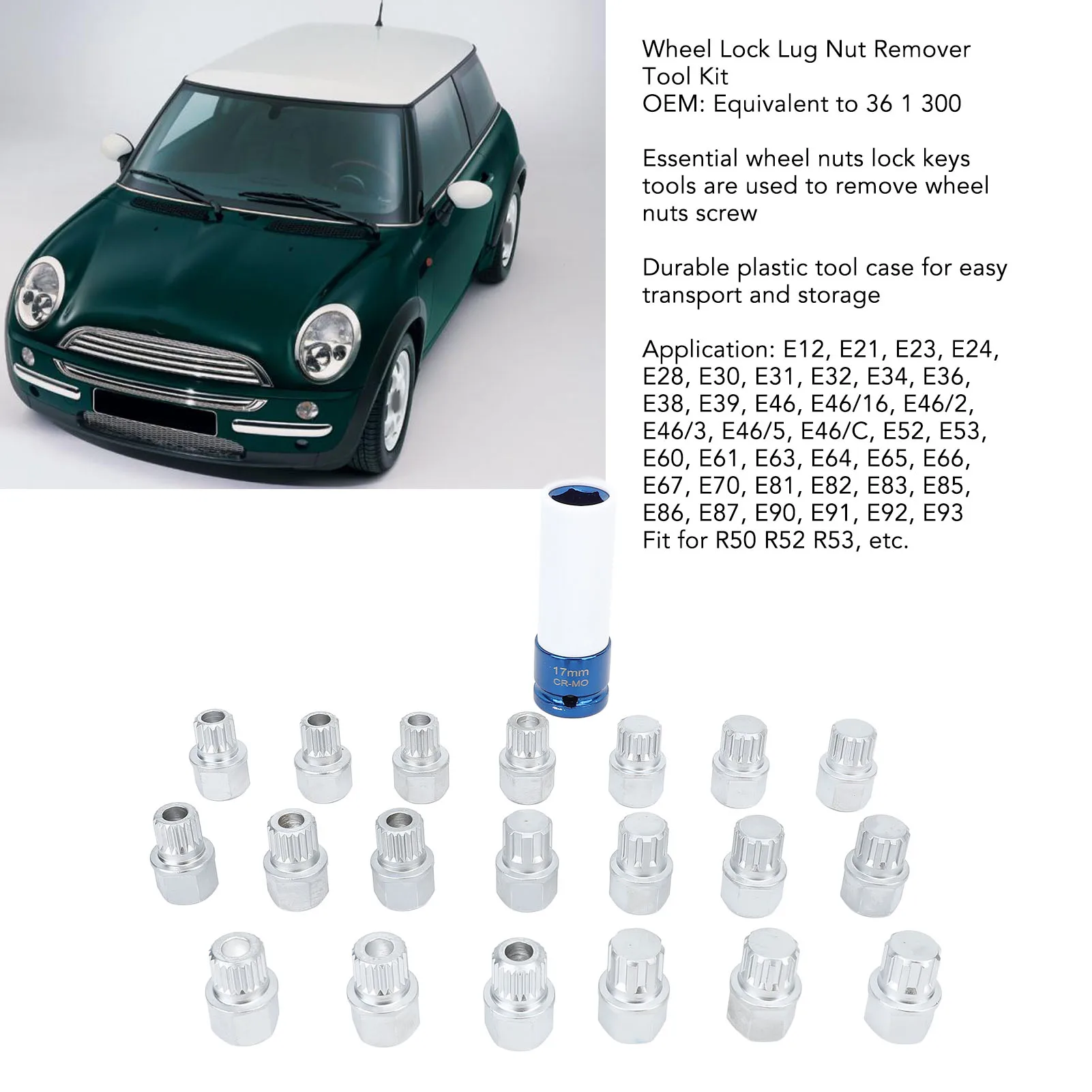 Wheel Lock Lug Nut Remover Tool Kit
OEM: Equivalent to 36 1 300

Essential wheel nuts lock keys tools are used to remove wheel nuts screw

Durable plastic tool case for easy transport and storage

Application: E12, E21, E23, E24, E28, E30, E31, E32, E34, E36, E38, E39, E46, E46/16, E46/2, E46/3, E46/5, E46/C, E52, E53, E60, E61, E63, E64, E65, E66, E67, E70, E81, E82, E83, E85, E86, E87, E90, E91, E92, E93
Fit for R50 R52 R53, etc.

17mm
CR-MO